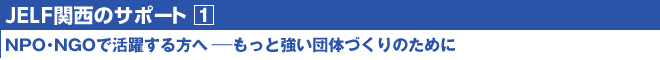 JELF関西のサポート 1

NPO・NGOで活躍する方へ ―もっと強い団体づくりのために